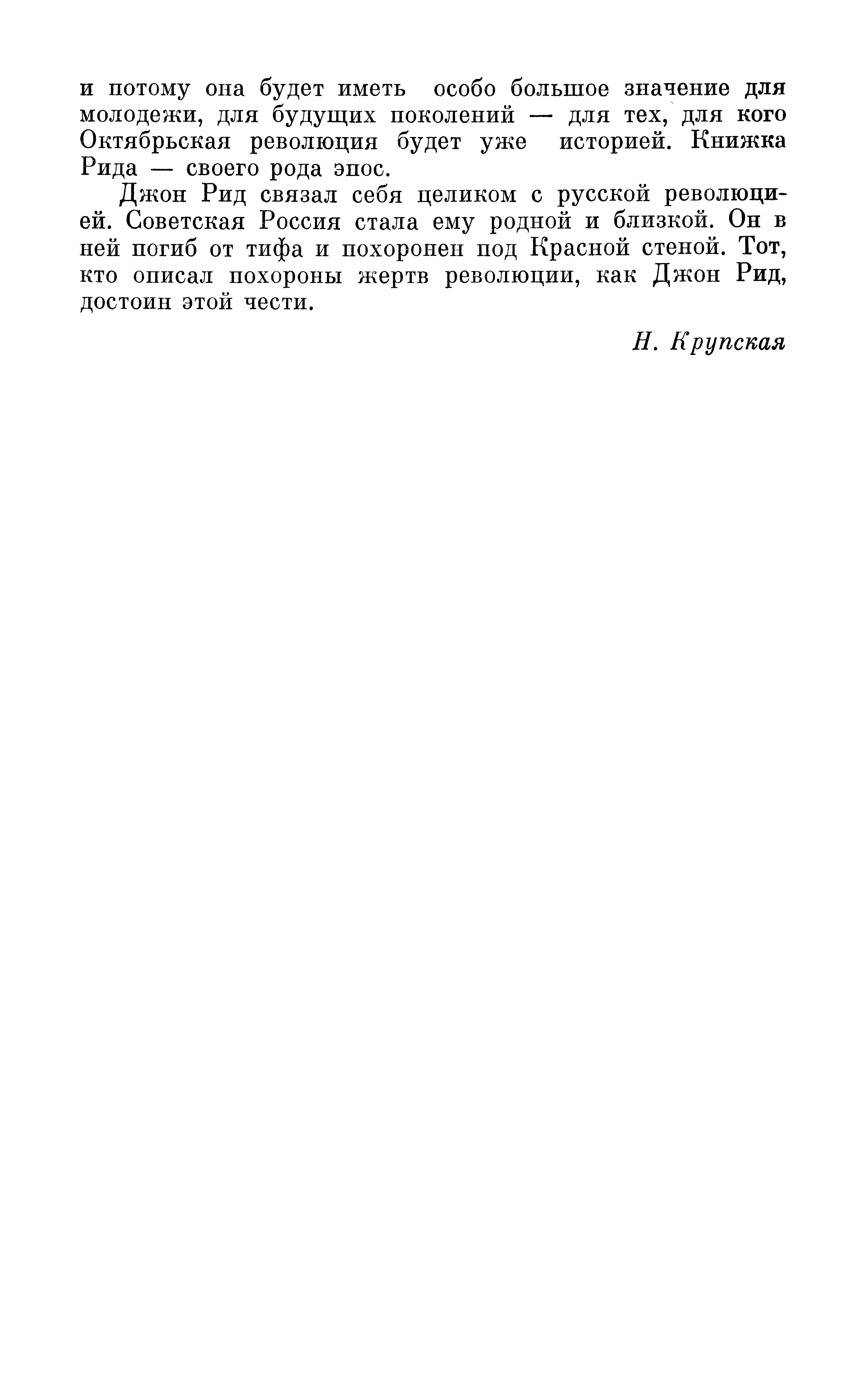 и потому она будет иметь особо большое значение для молодежи, для будущих поколений — для тех, для кого Октябрьская революция будет уже историей. Книжка Рида — своего рода эпос.

Джон Рид связал себя целиком с русской революцией. Советская Россия стала ему родной и близкой. Он в ней погиб от тифа и похоронен под Красной стеной. Тот, кто описал похороны жертв революции, как Джон Рид, достоин этой чести.

Н. Крупская